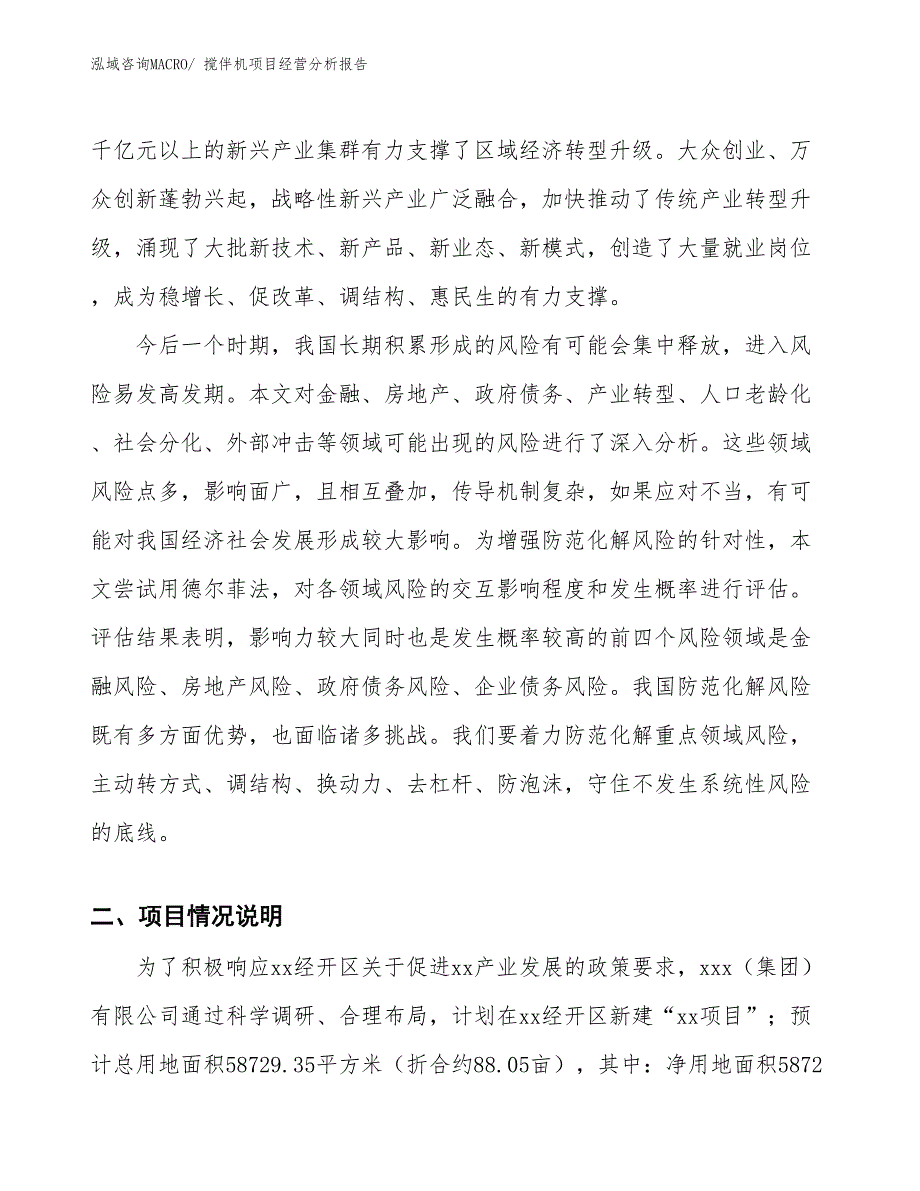 泓域咨询MACRO/ 搅伴机项目经营分析报告

千亿元以上的新兴产业集群有力支撑了区域经济转型升级。大众创业、万众创新蓬勃兴起，战略性新兴产业广泛融合，加快推动了传统产业转型升级，涌现了大批新技术、新产品、新业态、新模式，创造了大量就业岗位，成为稳增长、促改革、调结构、惠民生的有力支撑。

今后一个时期，我国长期积累形成的风险有可能会集中释放，进入风险易发高发期。本文对金融、房地产、政府债务、产业转型、人口老龄化、社会分化、外部冲击等领域可能出现的风险进行了深入分析。这些领域风险点多，影响面广，且相互叠加，传导机制复杂，如果应对不当，有可能对我国经济社会发展形成较大影响。为增强防范化解风险的针对性，本文尝试用德尔菲法，对各领域风险的交互影响程度和发生概率进行评估。评估结果表明，影响力较大同时也是发生概率较高的前四个风险领域是金融风险、房地产风险、政府债务风险、企业债务风险。我国防范化解风险既有多方面优势，也面临诸多挑战。我们要着力防范化解重点领域风险，主动转方式、调结构、换动力、去杠杆、防泡沫，守住不发生系统性风险的底线。

二、项目情况说明

为了积极响应xx经开区关于促进xx产业发展的政策要求，xxx（集团）有限公司通过科学调研、合理布局，计划在xx经开区新建“xx项目”；预计总用地面积58729.35平方米（折合约88.05亩），其中：净用地面积5872